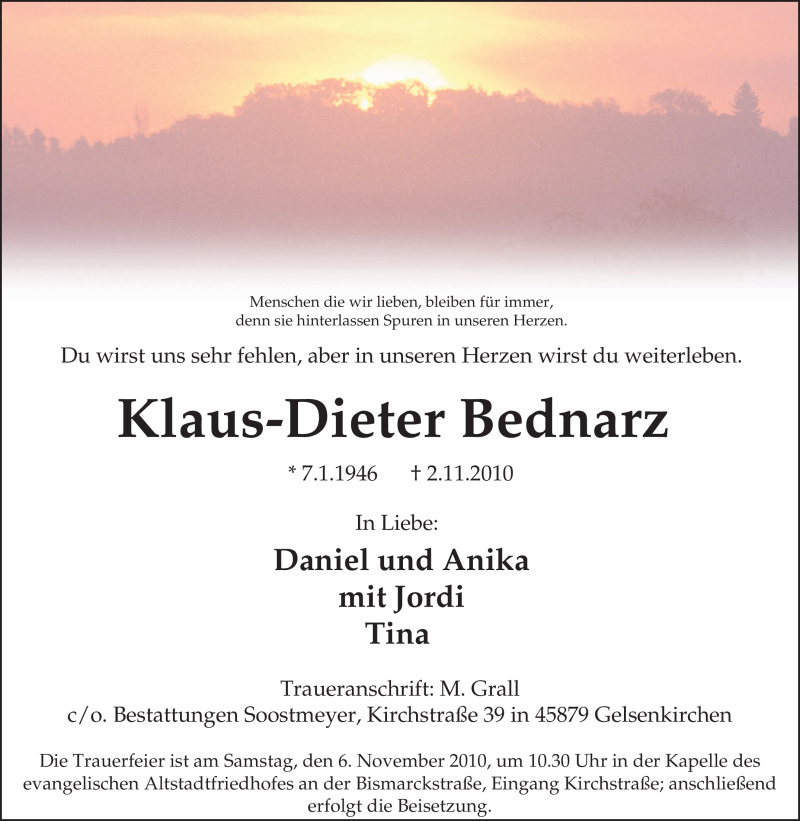 Menschen die wir lieben, bleiben für immer,
denn sie hinterlassen Spuren in unseren Herzen.

Du wirst uns sehr fehlen, aber in unseren Herzen wirst du weiterleben.

Klaus-Dieter Bednarz

* 7.1.1946 † 2.11.2010

In Liebe:

Daniel und Anika
mit Jordi
Tina

Traueranschrift: M. Grall
c/o. Bestattungen Soostmeyer, Kirchstraße 39 in 45879 Gelsenkirchen

Die Trauerfeier ist am Samstag, den 6. November 2010, um 10.30 Uhr in der Kapelle des evangelischen Altstadtfriedhofes an der Bismarckstraße, Eingang Kirchstraße; anschließend erfolgt die Beisetzung.